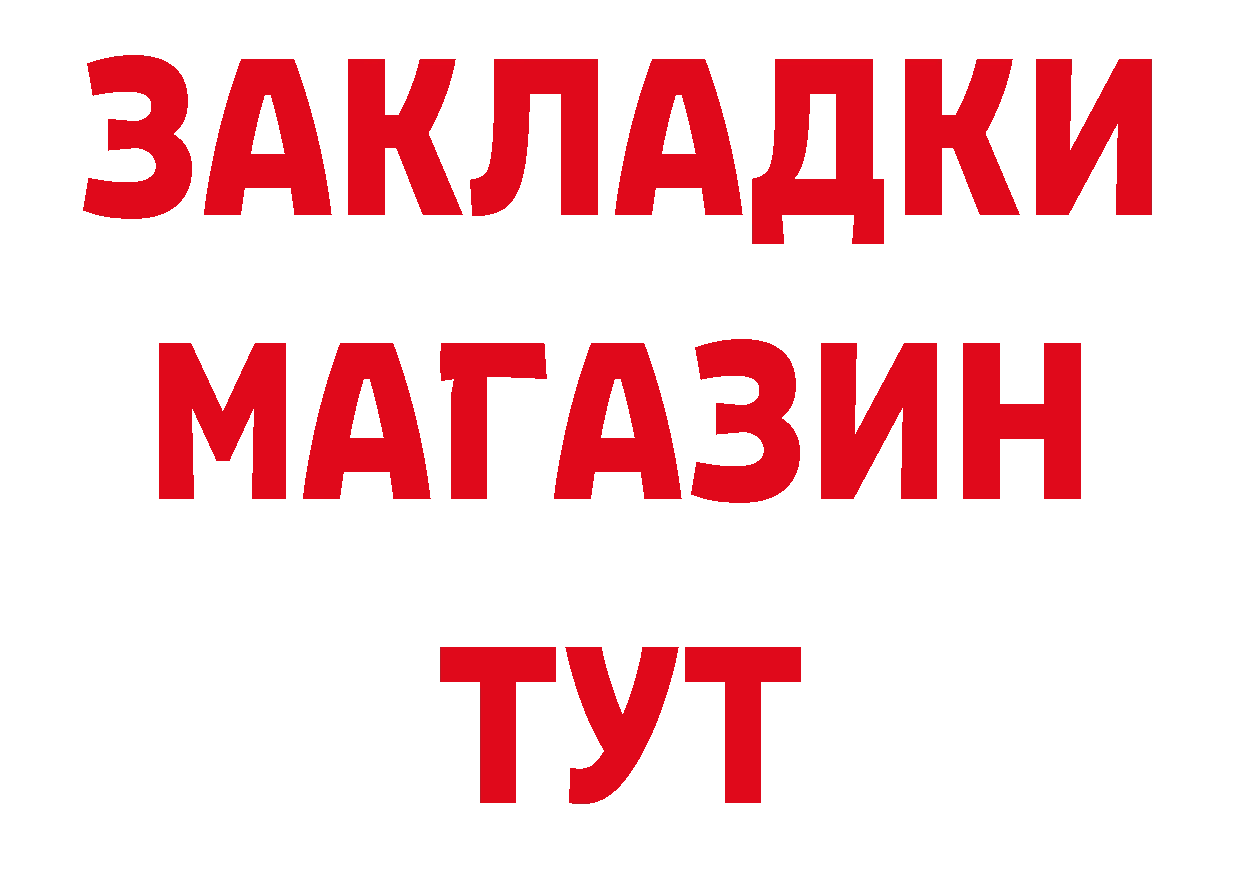 ЗАКЛАДКИ
МАГАЗИН
ТУТ